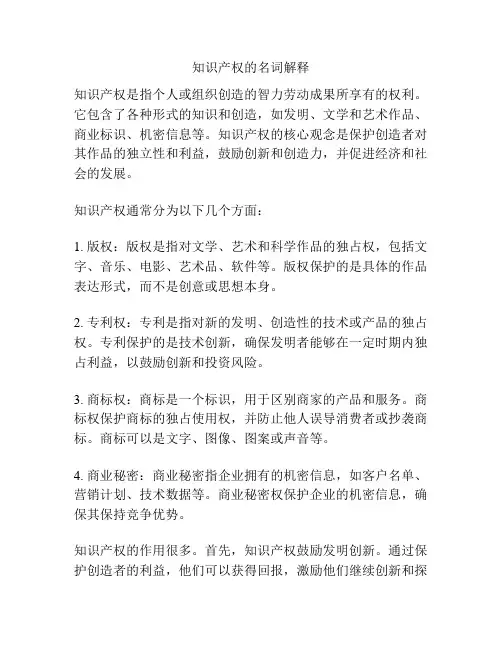 知识产权的名词解释

知识产权是指个人或组织创造的智力劳动成果所享有的权利。它包含了各种形式的知识和创造，如发明、文学和艺术作品、商业标识、机密信息等。知识产权的核心观念是保护创造者对其作品的独立性和利益，鼓励创新和创造力，并促进经济和社会的发展。

知识产权通常分为以下几个方面：

1. 版权：版权是指对文学、艺术和科学作品的独占权，包括文字、音乐、电影、艺术品、软件等。版权保护的是具体的作品表达形式，而不是创意或思想本身。

2. 专利权：专利是指对新的发明、创造性的技术或产品的独占权。专利保护的是技术创新，确保发明者能够在一定时期内独占利益，以鼓励创新和投资风险。

3. 商标权：商标是一个标识，用于区别商家的产品和服务。商标权保护商标的独占使用权，并防止他人误导消费者或抄袭商标。商标可以是文字、图像、图案或声音等。

4. 商业秘密：商业秘密指企业拥有的机密信息，如客户名单、营销计划、技术数据等。商业秘密权保护企业的机密信息，确保其保持竞争优势。

知识产权的作用很多。首先，知识产权鼓励发明创新。通过保护创造者的利益，他们可以获得回报，激励他们继续创新和探